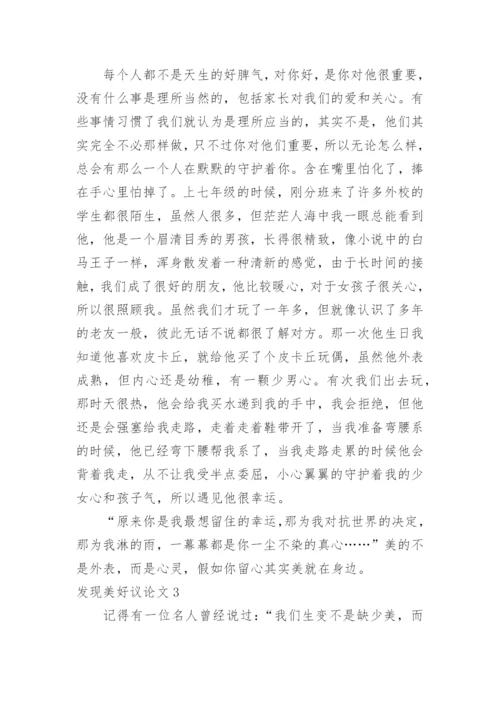 每个人都不是天生的好脾气，对你好，是你对他很重要，没有什么事是理所当然的，包括家长对我们的爱和关心。有些事情习惯了我们就认为是理所应当的，其实不是，他们其实完全不必那样做，只不过你对他们重要，所以无论怎么样，总会有那么一个人在默默的守护着你。含在嘴里怕化了，捧在手心里怕掉了。上七年级的时候，刚分班来了许多外校的学生都很陌生，虽然人很多，但茫茫人海中我一眼总能看到他，他是一个眉清目秀的男孩，长得很精致，像小说中的白马王子一样，浑身散发着一种清新的感觉，由于长时间的接触，我们成了很好的朋友，他比较暖心，对于女孩子很关心，所以很照顾我。虽然我们才玩了一年多，但就像认识了多年的老友一般，彼此无话不说都很了解对方。那一次他生日我知道他喜欢皮卡丘，就给他买了个皮卡丘玩偶，虽然他外表成熟，但内心还是幼稚，有一颗少男心。有次我们出去玩，那时天很热，他会给我买水递到我的手中，我会拒绝，但他还是会强塞给我走路，走着走着鞋带开了，当我准备弯腰系的时候，他已经弯下腰帮我系了，当我走路走累的时候他会背着我走，从不让我受半点委屈，小心翼翼的守护着我的少女心和孩子气，所以遇见他很幸运。

“原来你是我最想留住的幸运,那为我对抗世界的决定，那为我淋的雨，一幕幕都是你一尘不染的真心……”美的不是外表，而是心灵，假如你留心其实美就在身边。

发现美好议论文 3

记得有一位名人曾经说过：“我们生变不是缺少美，而